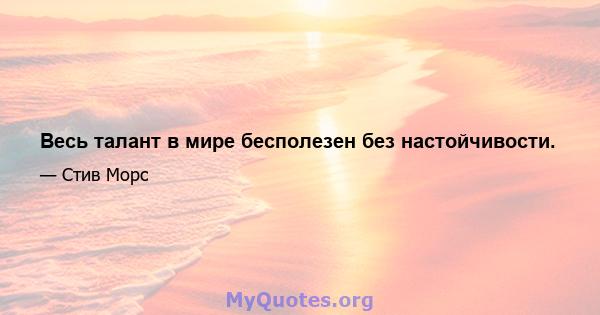 Весь талант в мире бесполезен без настойчивости.

— Стив Морс

MyQuotes.org